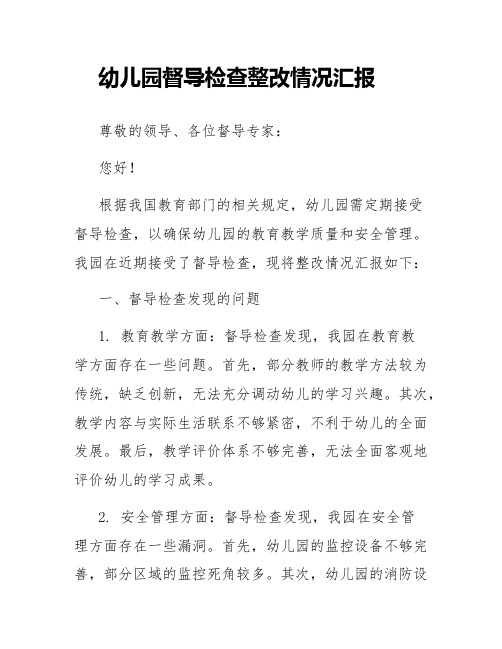 幼儿园督导检查整改情况汇报

尊敬的领导、各位督导专家：

您好！

根据我国教育部门的相关规定，幼儿园需定期接受督导检查，以确保幼儿园的教育教学质量和安全管理。我园在近期接受了督导检查，现将整改情况汇报如下：

一、督导检查发现的问题

1. 教育教学方面：督导检查发现，我园在教育教学方面存在一些问题。首先，部分教师的教学方法较为传统，缺乏创新，无法充分调动幼儿的学习兴趣。其次，教学内容与实际生活联系不够紧密，不利于幼儿的全面发展。最后，教学评价体系不够完善，无法全面客观地评价幼儿的学习成果。

2. 安全管理方面：督导检查发现，我园在安全管理方面存在一些漏洞。首先，幼儿园的监控设备不够完善，部分区域的监控死角较多。其次，幼儿园的消防设